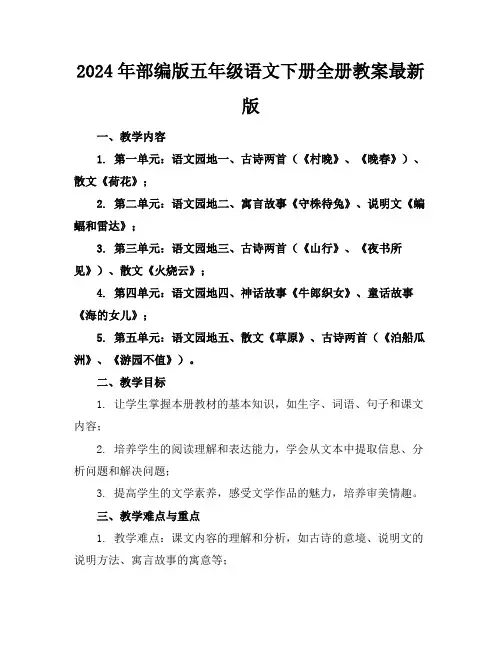 2024年部编版五年级语文下册全册教案最新版

一、教学内容

1. 第一单元：语文园地一、古诗两首（《村晚》、《晚春》）、散文《荷花》；

2. 第二单元：语文园地二、寓言故事《守株待兔》、说明文《蝙蝠和雷达》；

3. 第三单元：语文园地三、古诗两首（《山行》、《夜书所见》）、散文《火烧云》；

4. 第四单元：语文园地四、神话故事《牛郎织女》、童话故事《海的女儿》；

5. 第五单元：语文园地五、散文《草原》、古诗两首（《泊船瓜洲》、《游园不值》）。

二、教学目标

1. 让学生掌握本册教材的基本知识，如生字、词语、句子和课文内容；

2. 培养学生的阅读理解和表达能力，学会从文本中提取信息、分析问题和解决问题；

3. 提高学生的文学素养，感受文学作品的魅力，培养审美情趣。

三、教学难点与重点

1. 教学难点：课文内容的理解和分析，如古诗的意境、说明文的说明方法、寓言故事的寓意等；